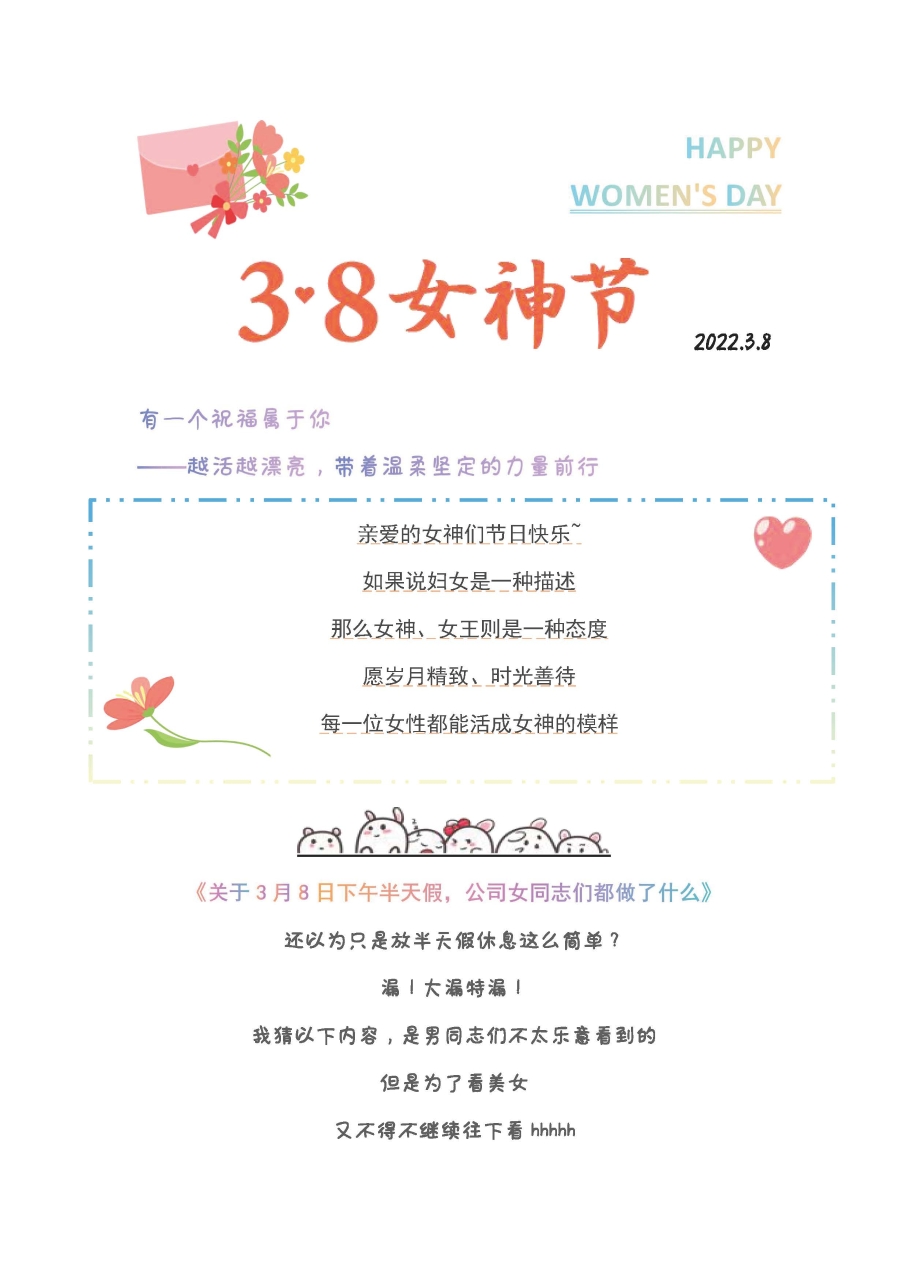 HAPPY
WOMEN'S DAY

3·8女神节

2022.3.8

有一个祝福属于你

——越活越漂亮，带着温柔坚定的力量前行

亲爱的女神们节日快乐~

如果说妇女是一种描述

那么女神、女王则是一种态度

愿岁月精致、时光善待

每一位女性都能活成女神的模样

《关于3月8日下午半天假，公司女同志们都做了什么》

还以为只是放半天假休息这么简单？

漏！大漏特漏！

我猜以下内容，是男同志们不太乐意看到的

但是为了看美女

又不得不继续往下看 hhhhh